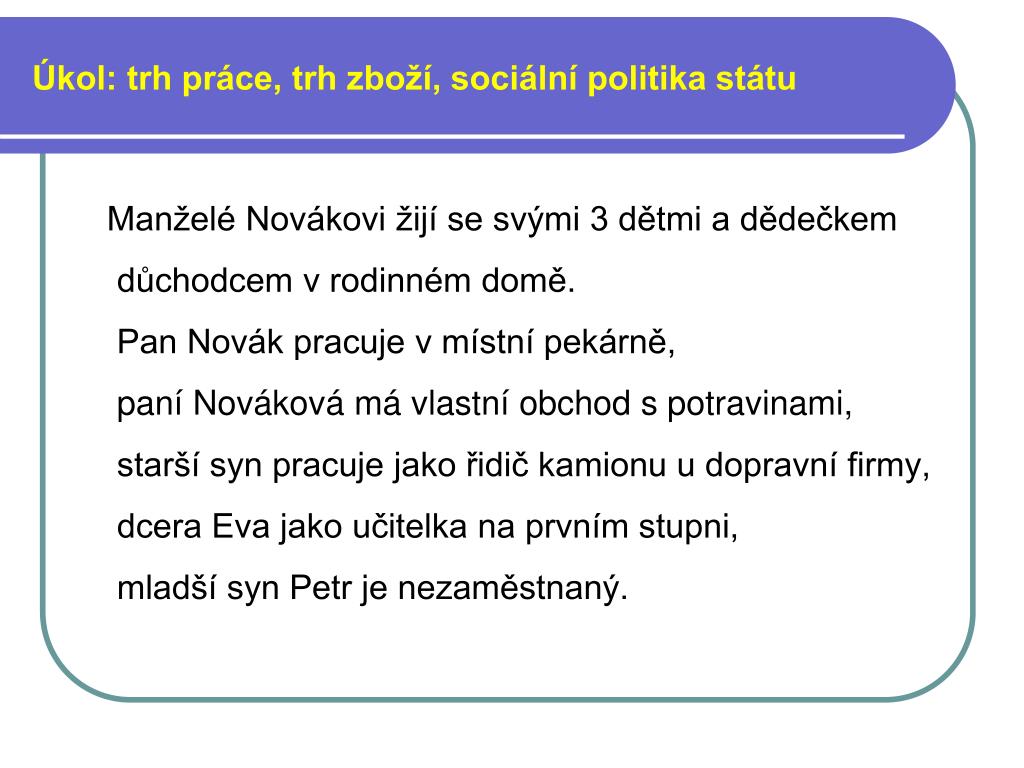 Úkol: trh práce, trh zboží, sociální politika státu

Manželé Novákovi žijí se svými 3 dětmi a dědečkem důchodcem v rodinném domě.
Pan Novák pracuje v místní pekárně,
paní Nováková má vlastní obchod s potravinami,
starší syn pracuje jako řidič kamionu u dopravní firmy,
dcera Eva jako učitelka na prvním stupni,
mladší syn Petr je nezaměstnaný.